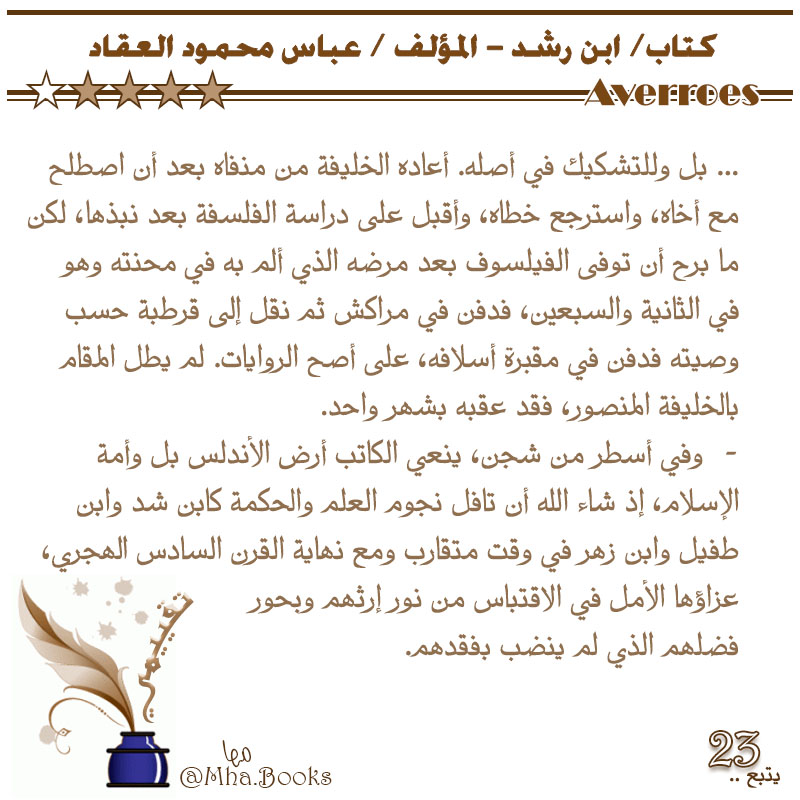 كتاب/ ابن رشد - المؤلف / عباس محمود العقاد

Averroes

... بل وللتشكيك في أصله. أعاده الخليفة من منفاه بعد أن اصطلح مع أخاه، واسترجع خطاه، وأقبل على دراسة الفلسفة بعد نبذها، لكن ما برح أن توفى الفيلسوف بعد مرضه الذي ألم به في محنته وهو في الثانية والسبعين، فدفن في مراكش ثم نقل إلى قرطبة حسب وصيته فدفن في مقبرة أسلافه، على أصح الروايات. لم يطل المقام بالخليفة المنصور، فقد عقبه بشهر واحد.

- وفي أسطر من شجن، ينعي الكاتب أرض الأندلس بل وأمة الإسلام، إذ شاء الله أن تافل نجوم العلم والحكمة كابن شد وابن طفيل وابن زهر في وقت متقارب ومع نهاية القرن السادس الهجري، عزاؤها الأمل في الاقتباس من نور إرثهم وبحور فضلهم الذي لم ينضب بفقدهم.

تقييمي

مها
@Mha.Books

23
يتبع ..